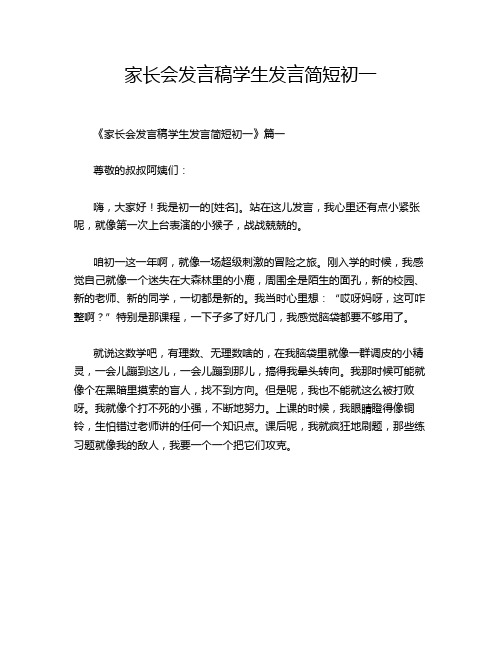 家长会发言稿学生发言简短初一

《家长会发言稿学生发言简短初一》篇一

尊敬的叔叔阿姨们：

嗨，大家好！我是初一的[姓名]。站在这儿发言，我心里还有点小紧张呢，就像第一次上台表演的小猴子，战战兢兢的。

咱初一这一年啊，就像一场超级刺激的冒险之旅。刚入学的时候，我感觉自己就像一个迷失在大森林里的小鹿，周围全是陌生的面孔，新的校园、新的老师、新的同学，一切都是新的。我当时心里想：“哎呀妈呀，这可咋整啊？”特别是那课程，一下子多了好几门，我感觉脑袋都要不够用了。

就说这数学吧，有理数、无理数啥的，在我脑袋里就像一群调皮的小精灵，一会儿蹦到这儿，一会儿蹦到那儿，搞得我晕头转向。我那时候可能就像个在黑暗里摸索的盲人，找不到方向。但是呢，我也不能就这么被打败呀。我就像个打不死的小强，不断地努力。上课的时候，我眼睛瞪得像铜铃，生怕错过老师讲的任何一个知识点。课后呢，我就疯狂地刷题，那些练习题就像我的敌人，我要一个一个把它们攻克。